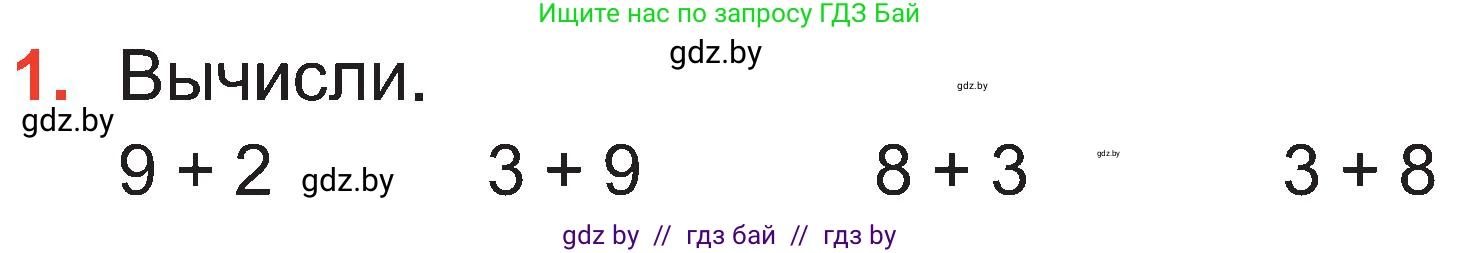 Ищите нас по запросу ГДЗ Бай

gdz.by

1. Вычисли.

gdz.by

gdz.by

$9 + 2$ gdz.by $3 + 9$ $8 + 3$ gdz.by $3 + 8$

gdz by // гдз бай // гдз by